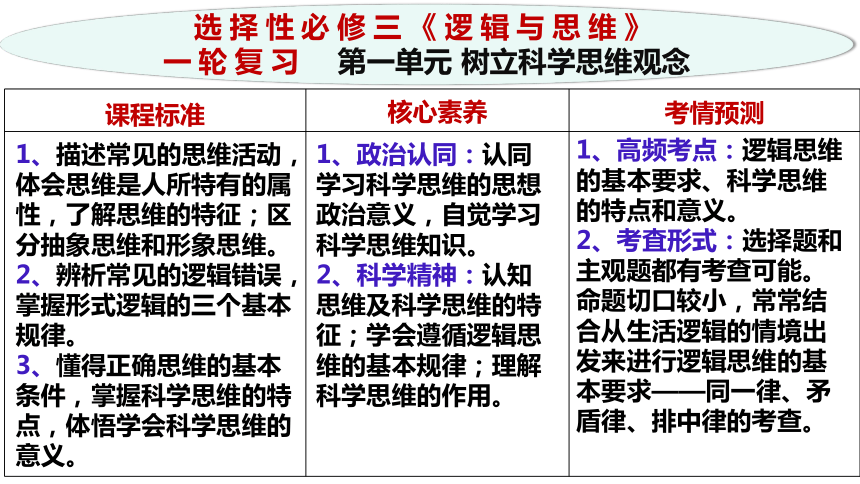 选择性必修三《逻辑与思维》
一轮复习　第一单元 树立科学思维观念

| 课程标准 | 核心素养 | 考情预测 |
|---|---|---|
| 1、描述常见的思维活动，体会思维是人所特有的属性，了解思维的特征；区分抽象思维和形象思维。 2、辨析常见的逻辑错误，掌握形式逻辑的三个基本规律。 3、懂得正确思维的基本条件，掌握科学思维的特点，体悟学会科学思维的意义。 | 1、政治认同：认同学习科学思维的思想政治意义，自觉学习科学思维知识。 2、科学精神：认知思维及科学思维的特征；学会遵循逻辑思维的基本规律；理解科学思维的作用。 | 1、高频考点：逻辑思维的基本要求、科学思维的特点和意义。 2、考查形式：选择题和主观题都有考查可能。命题切口较小，常常结合从生活逻辑的情境出发来进行逻辑思维的基本要求——同一律、矛盾律、排中律的考查。 |